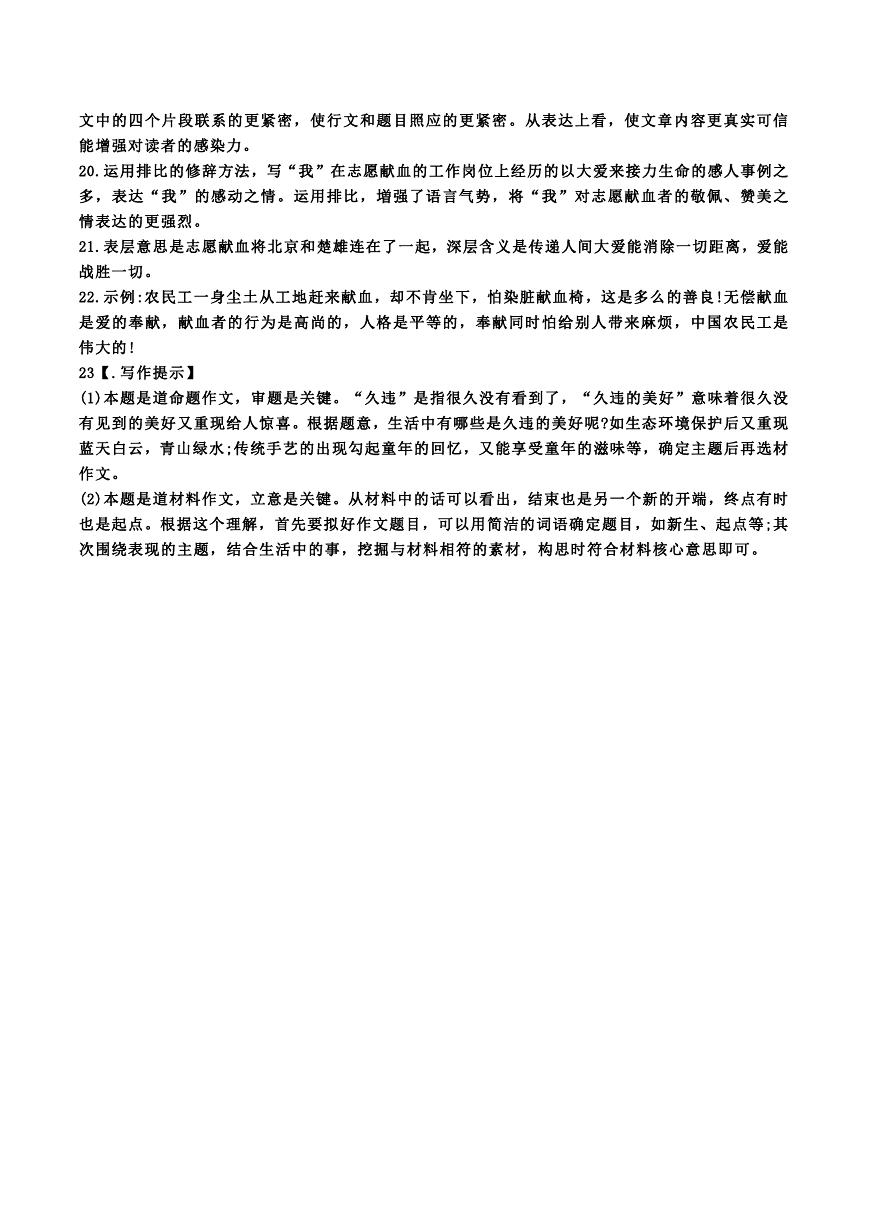 文中的四个片段联系的更紧密，使行文和题目照应的更紧密。从表达上看，使文章内容更真实可信能增强对读者的感染力。

20.运用排比的修辞方法，写“我”在志愿献血的工作岗位上经历的以大爱来接力生命的感人事例之多，表达“我”的感动之情。运用排比，增强了语言气势，将“我”对志愿献血者的敬佩、赞美之情表达的更强烈。

21.表层意思是志愿献血将北京和楚雄连在了一起，深层含义是传递人间大爱能消除一切距离，爱能战胜一切。

22.示例:农民工一身尘土从工地赶来献血，却不肯坐下，怕染脏献血椅，这是多么的善良!无偿献血是爱的奉献，献血者的行为是高尚的，人格是平等的，奉献同时怕给别人带来麻烦，中国农民工是伟大的!

23【.写作提示】

(1)本题是道命题作文，审题是关键。“久违”是指很久没有看到了，“久违的美好”意味着很久没有见到的美好又重现给人惊喜。根据题意，生活中有哪些是久违的美好呢?如生态环境保护后又重现蓝天白云，青山绿水;传统手艺的出现勾起童年的回忆，又能享受童年的滋味等，确定主题后再选材作文。

(2)本题是道材料作文，立意是关键。从材料中的话可以看出，结束也是另一个新的开端，终点有时也是起点。根据这个理解，首先要拟好作文题目，可以用简洁的词语确定题目，如新生、起点等;其次围绕表现的主题，结合生活中的事，挖掘与材料相符的素材，构思时符合材料核心意思即可。